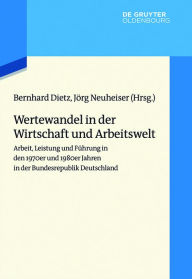 DE GRUYTER
OLDENBOURG

Bernhard Dietz, Jörg Neuheiser (Hrsg.)

Wertewandel in der Wirtschaft und Arbeitswelt

Arbeit, Leistung und Führung in den 1970er und 1980er Jahren in der Bundesrepublik Deutschland